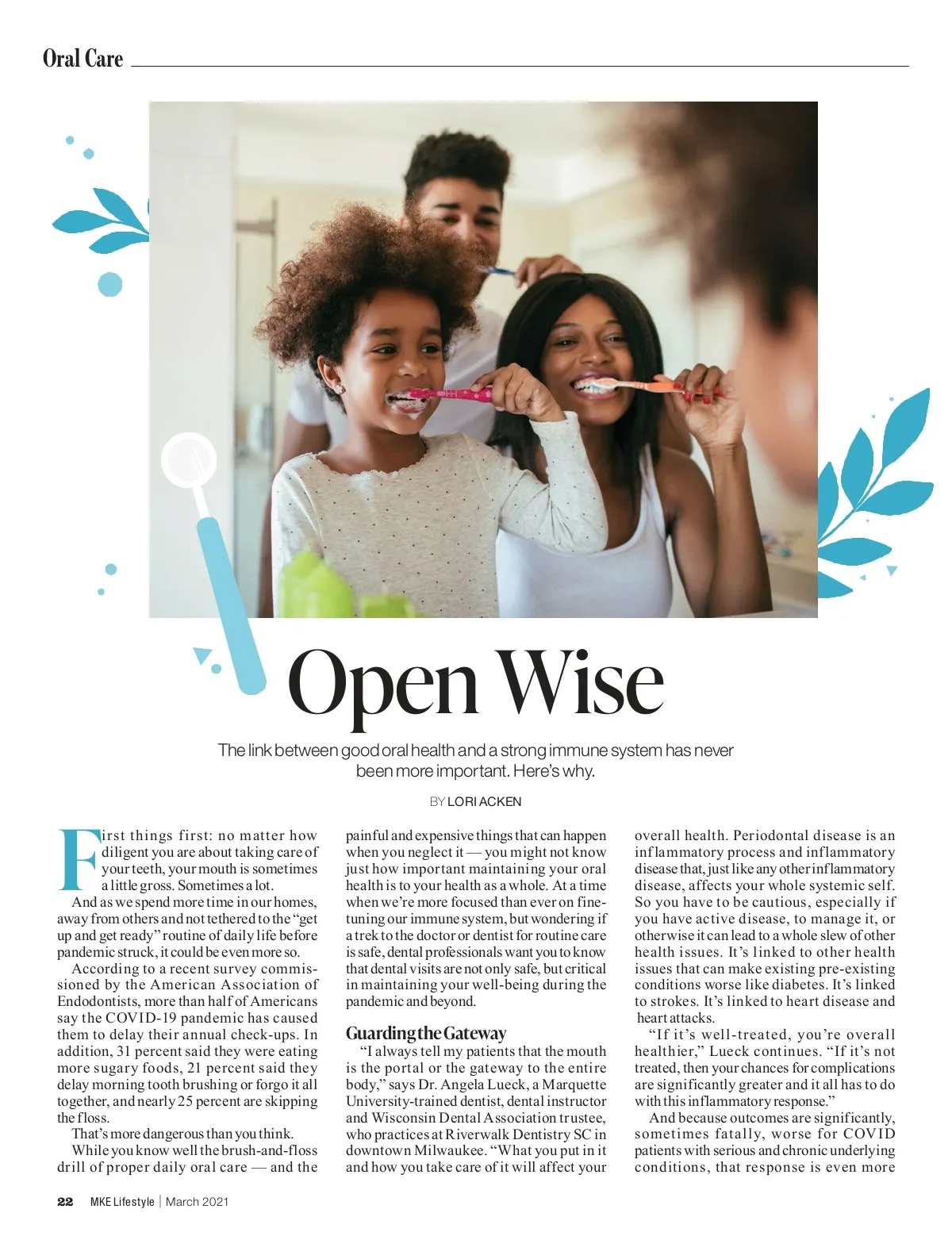 Oral Care

Open Wise

The link between good oral health and a strong immune system has never been more important. Here's why.

BY LORI ACKEN

First things first: no matter how diligent you are about taking care of your teeth, your mouth is sometimes a little gross. Sometimes a lot.

And as we spend more time in our homes, away from others and not tethered to the "get up and get ready" routine of daily life before pandemic struck, it could be even more so.

According to a recent survey commissioned by the American Association of Endodontists, more than half of Americans say the COVID-19 pandemic has caused them to delay their annual check-ups. In addition, 31 percent said they were eating more sugary foods, 21 percent said they delay morning tooth brushing or forgo it all together, and nearly 25 percent are skipping the floss.

That's more dangerous than you think.

While you know well the brush-and-floss drill of proper daily oral care — and the painful and expensive things that can happen when you neglect it — you might not know just how important maintaining your oral health is to your health as a whole. At a time when we're more focused than ever on fine-tuning our immune system, but wondering if a trek to the doctor or dentist for routine care is safe, dental professionals want you to know that dental visits are not only safe, but critical in maintaining your well-being during the pandemic and beyond.

Guarding the Gateway

"I always tell my patients that the mouth is the portal or the gateway to the entire body," says Dr. Angela Lueck, a Marquette University-trained dentist, dental instructor and Wisconsin Dental Association trustee, who practices at Riverwalk Dentistry SC in downtown Milwaukee. "What you put in it and how you take care of it will affect your overall health. Periodontal disease is an inflammatory process and inflammatory disease that, just like any other inflammatory disease, affects your whole systemic self. So you have to be cautious, especially if you have active disease, to manage it, or otherwise it can lead to a whole slew of other health issues. It's linked to other health issues that can make existing pre-existing conditions worse like diabetes. It's linked to strokes. It's linked to heart disease and heart attacks.

"If it's well-treated, you're overall healthier," Lueck continues. "If it's not treated, then your chances for complications are significantly greater and it all has to do with this inflammatory response."

And because outcomes are significantly, sometimes fatally, worse for COVID patients with serious and chronic underlying conditions, that response is even more

22 MKE Lifestyle | March 2021